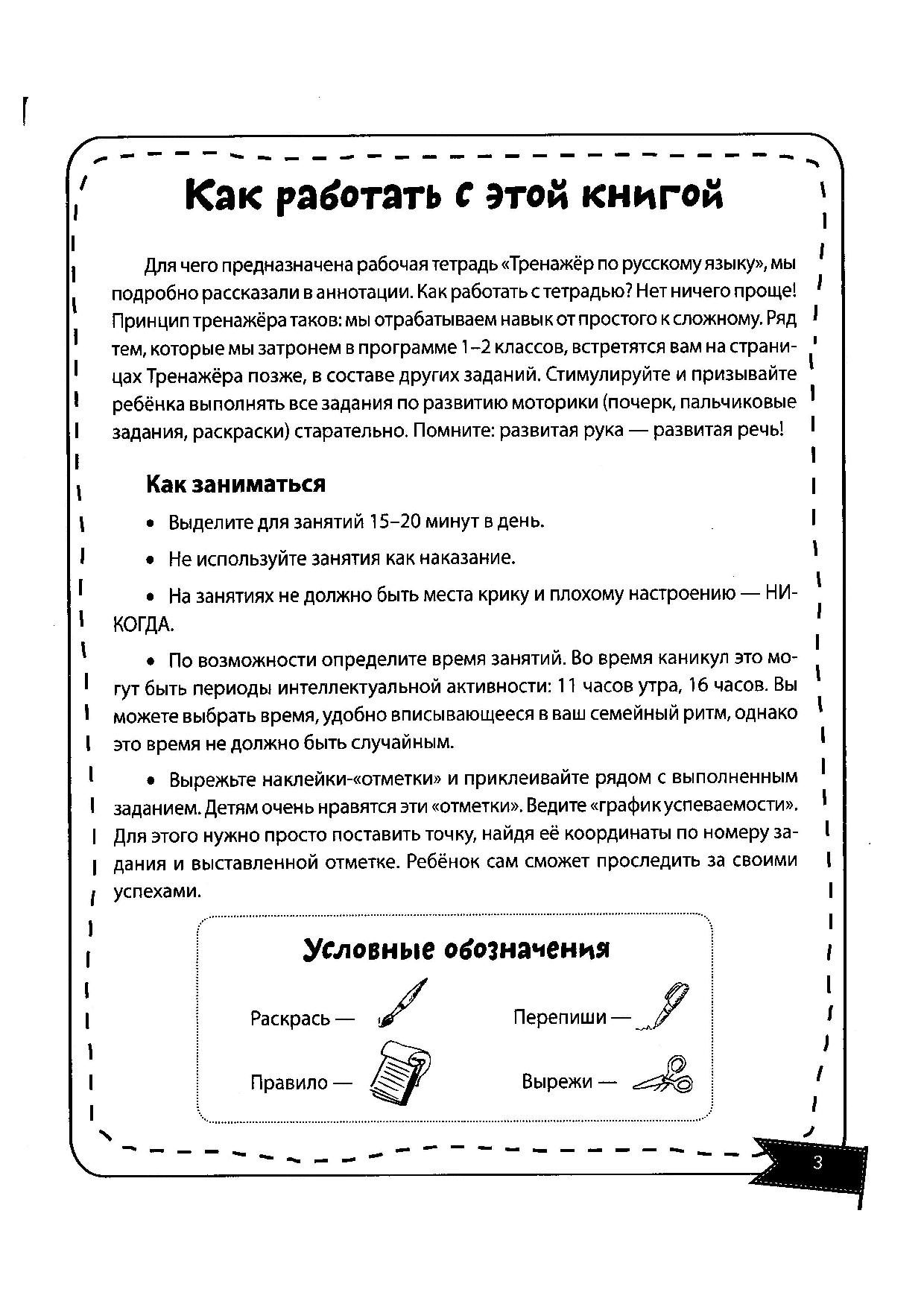 Как работать с этой книгой

Для чего предназначена рабочая тетрадь «Тренажёр по русскому языку», мы подробно рассказали в аннотации. Как работать с тетрадью? Нет ничего проще! Принцип тренажёра таков: мы отрабатываем навык от простого к сложному. Ряд тем, которые мы затронем в программе 1–2 классов, встретятся вам на страницах Тренажёра позже, в составе других заданий. Стимулируйте и призывайте ребёнка выполнять все задания по развитию моторики (почерк, пальчиковые задания, раскраски) старательно. Помните: развитая рука — развитая речь!

Как заниматься

• Выделите для занятий 15–20 минут в день.

• Не используйте занятия как наказание.

• На занятиях не должно быть места крику и плохому настроению — НИКОГДА.

• По возможности определите время занятий. Во время каникул это могут быть периоды интеллектуальной активности: 11 часов утра, 16 часов. Вы можете выбрать время, удобно вписывающееся в ваш семейный ритм, однако это время не должно быть случайным.

• Вырежьте наклейки-«отметки» и приклеивайте рядом с выполненным заданием. Детям очень нравятся эти «отметки». Ведите «график успеваемости». Для этого нужно просто поставить точку, найдя её координаты по номеру задания и выставленной отметке. Ребёнок сам сможет проследить за своими успехами.

Условные обозначения

Раскрась —
Перепиши —
Правило —
Вырежи —

3